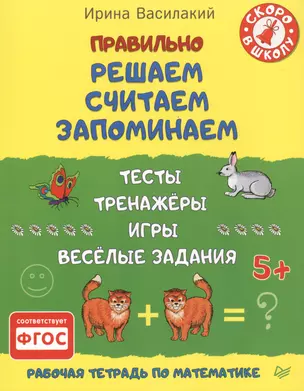 Ирина Василакий

СКОРО В ШКОЛУ

ПРАВИЛЬНО
РЕШАЕМ
СЧИТАЕМ
ЗАПОМИНАЕМ

ТЕСТЫ
ТРЕНАЖЁРЫ
ИГРЫ
ВЕСЁЛЫЕ ЗАДАНИЯ

5+

+ = ?

соответствует
ФГОС

РАБОЧАЯ ТЕТРАДЬ ПО МАТЕМАТИКЕ